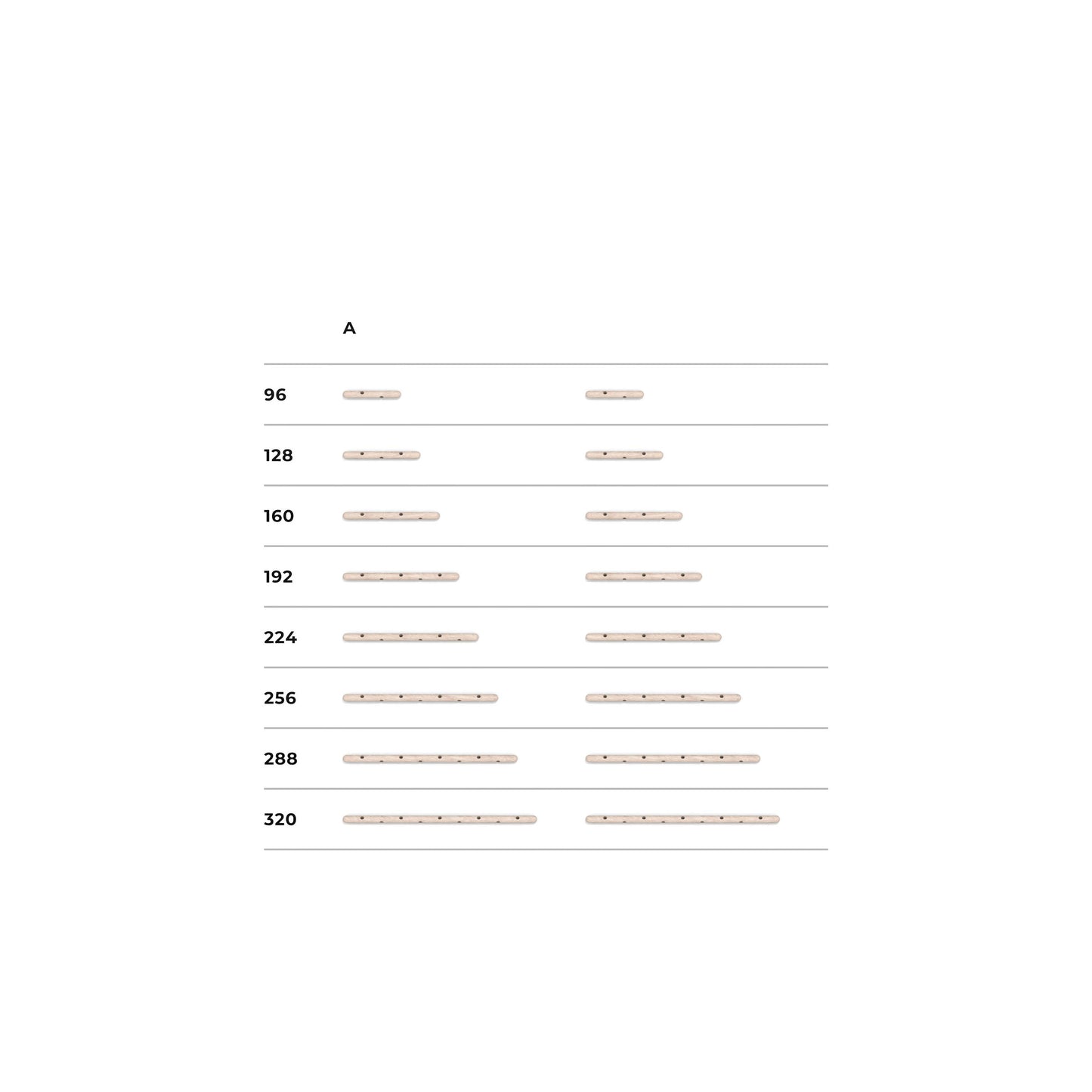 A

96

128

160

192

224

256

288

320